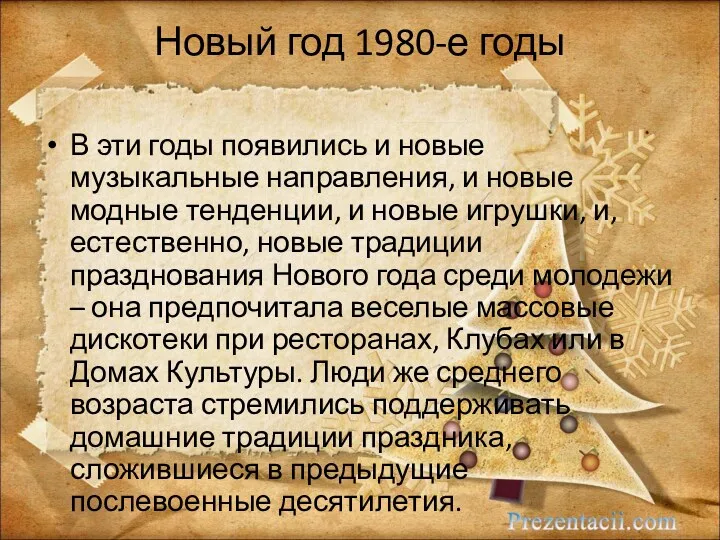 Новый год 1980-е годы

• В эти годы появились и новые музыкальные направления, и новые модные тенденции, и новые игрушки, и, естественно, новые традиции празднования Нового года среди молодежи – она предпочитала веселые массовые дискотеки при ресторанах, Клубах или в Домах Культуры. Люди же среднего возраста стремились поддерживать домашние традиции праздника, сложившиеся в предыдущие послевоенные десятилетия.

Prezentacii.com